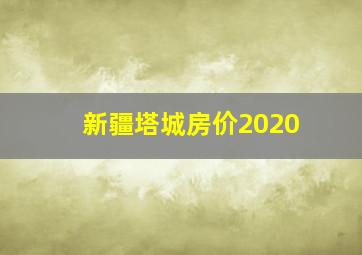 新疆塔城房价2020